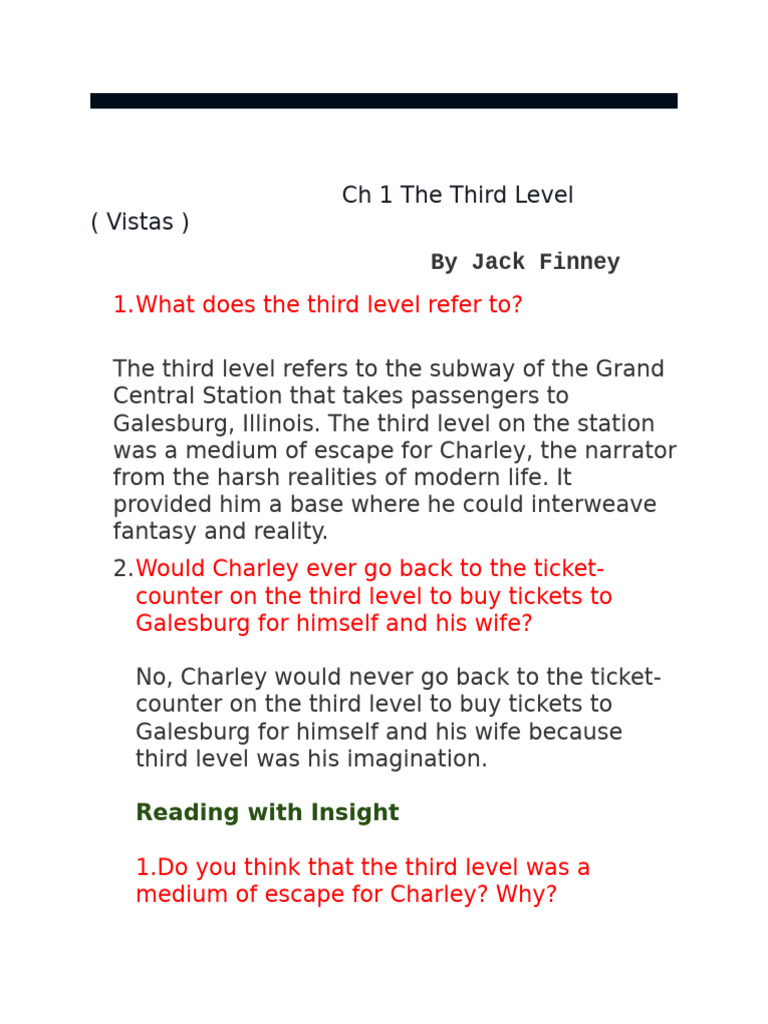 Ch 1 The Third Level ( Vistas )

By Jack Finney

1.What does the third level refer to?

The third level refers to the subway of the Grand Central Station that takes passengers to Galesburg, Illinois. The third level on the station was a medium of escape for Charley, the narrator from the harsh realities of modern life. It provided him a base where he could interweave fantasy and reality.

2.Would Charley ever go back to the ticket-counter on the third level to buy tickets to Galesburg for himself and his wife?

No, Charley would never go back to the ticket-counter on the third level to buy tickets to Galesburg for himself and his wife because third level was his imagination.

Reading with Insight

1.Do you think that the third level was a medium of escape for Charley? Why?